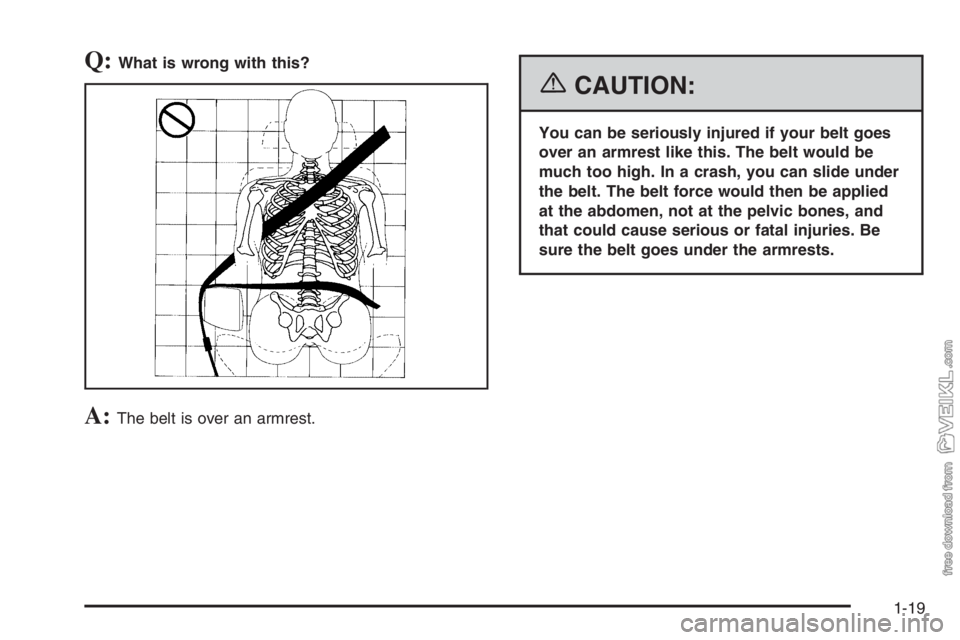 Q: What is wrong with this?

A: The belt is over an armrest.

CAUTION:

You can be seriously injured if your belt goes over an armrest like this. The belt would be much too high. In a crash, you can slide under the belt. The belt force would then be applied at the abdomen, not at the pelvic bones, and that could cause serious or fatal injuries. Be sure the belt goes under the armrests.

free download from VEIKL.com

1-19

carmanualsonline.info